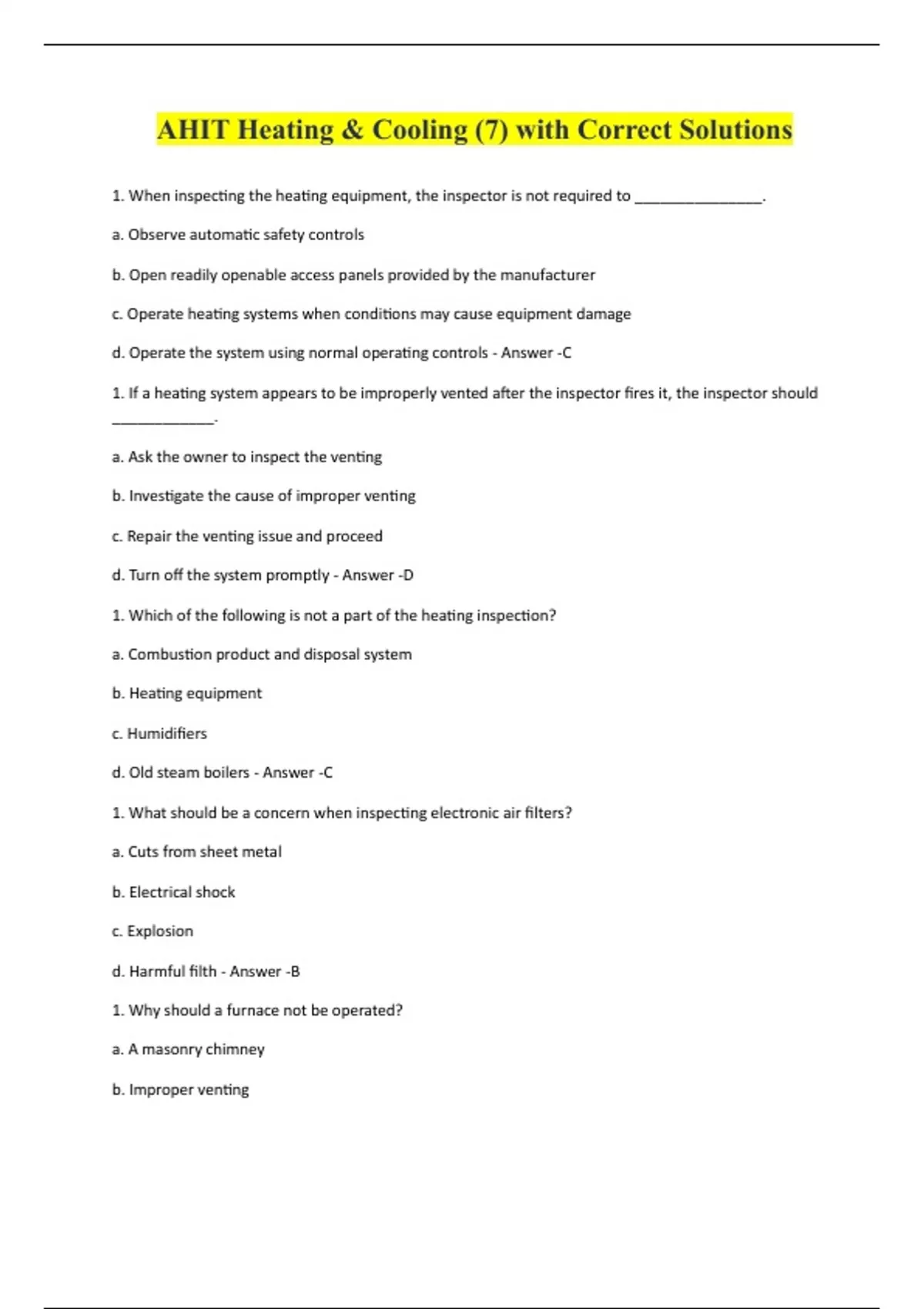 AHIT Heating & Cooling (7) with Correct Solutions

1. When inspecting the heating equipment, the inspector is not required to ________________.

a. Observe automatic safety controls

b. Open readily openable access panels provided by the manufacturer

c. Operate heating systems when conditions may cause equipment damage

d. Operate the system using normal operating controls - Answer -C

1. If a heating system appears to be improperly vented after the inspector fires it, the inspector should _____________.

a. Ask the owner to inspect the venting

b. Investigate the cause of improper venting

c. Repair the venting issue and proceed

d. Turn off the system promptly - Answer -D

1. Which of the following is not a part of the heating inspection?

a. Combustion product and disposal system

b. Heating equipment

c. Humidifiers

d. Old steam boilers - Answer -C

1. What should be a concern when inspecting electronic air filters?

a. Cuts from sheet metal

b. Electrical shock

c. Explosion

d. Harmful filth - Answer -B

1. Why should a furnace not be operated?

a. A masonry chimney

b. Improper venting